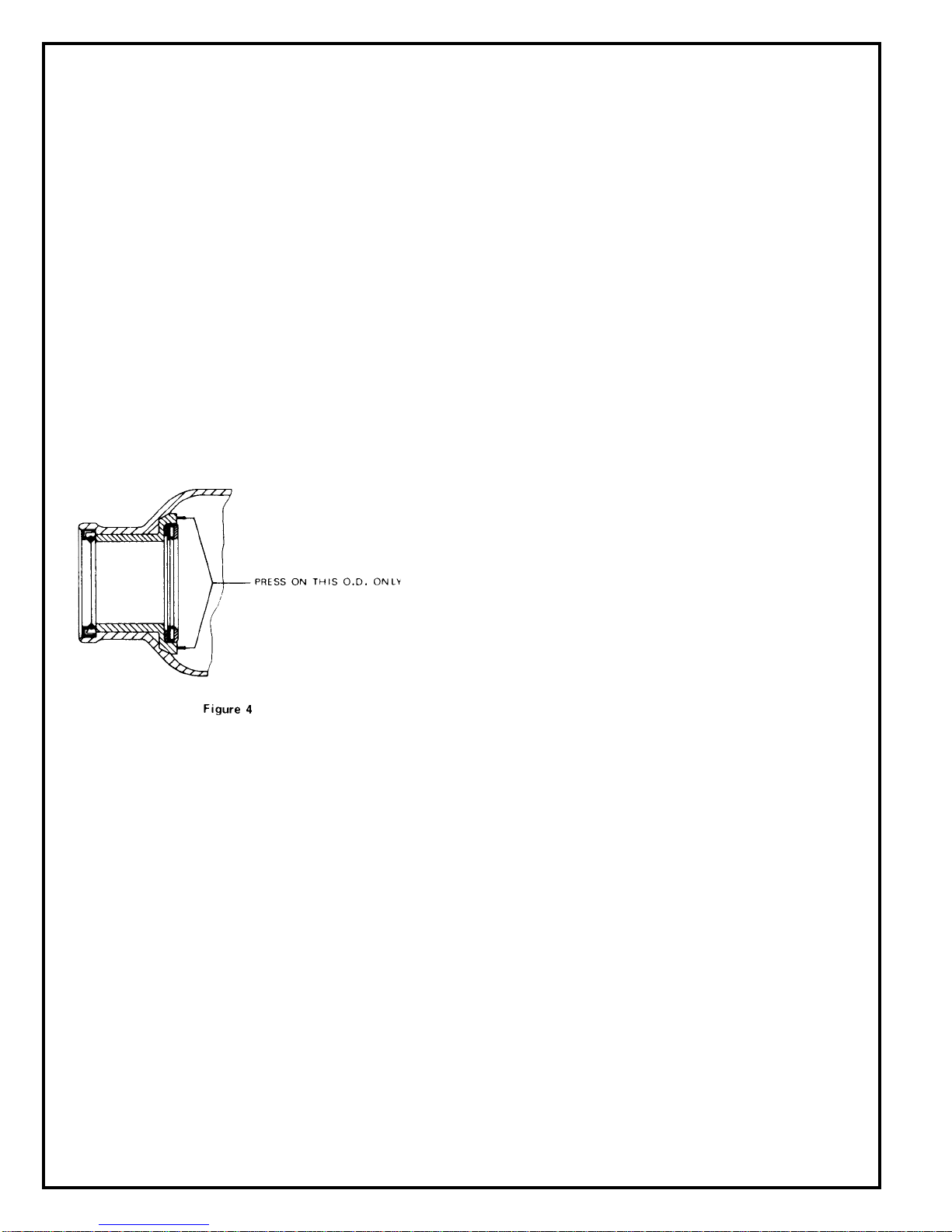 PRESS ON THIS O.D. ONLY

Figure 4